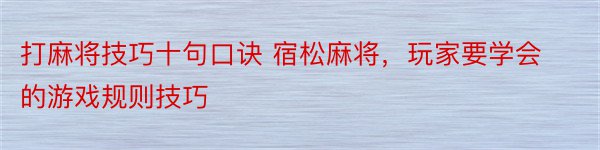 打麻将技巧十句口诀 宿松麻将，玩家要学会的游戏规则技巧